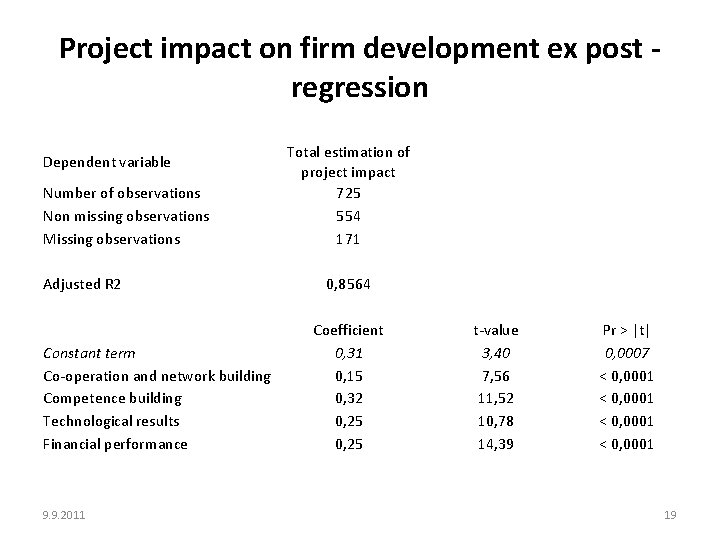 Project impact on firm development ex post - regression

| Dependent variable | Total estimation of project impact | | |
|---|---|---|---|
| Number of observations | 725 | | |
| Non missing observations | 554 | | |
| Missing observations | 171 | | |
| Adjusted R2 | 0,8564 | | |
| | Coefficient | t-value | Pr > \|t\| |
| Constant term | 0,31 | 3,40 | 0,0007 |
| Co-operation and network building | 0,15 | 7,56 | < 0,0001 |
| Competence building | 0,32 | 11,52 | < 0,0001 |
| Technological results | 0,25 | 10,78 | < 0,0001 |
| Financial performance | 0,25 | 14,39 | < 0,0001 |

9.9.2011

19